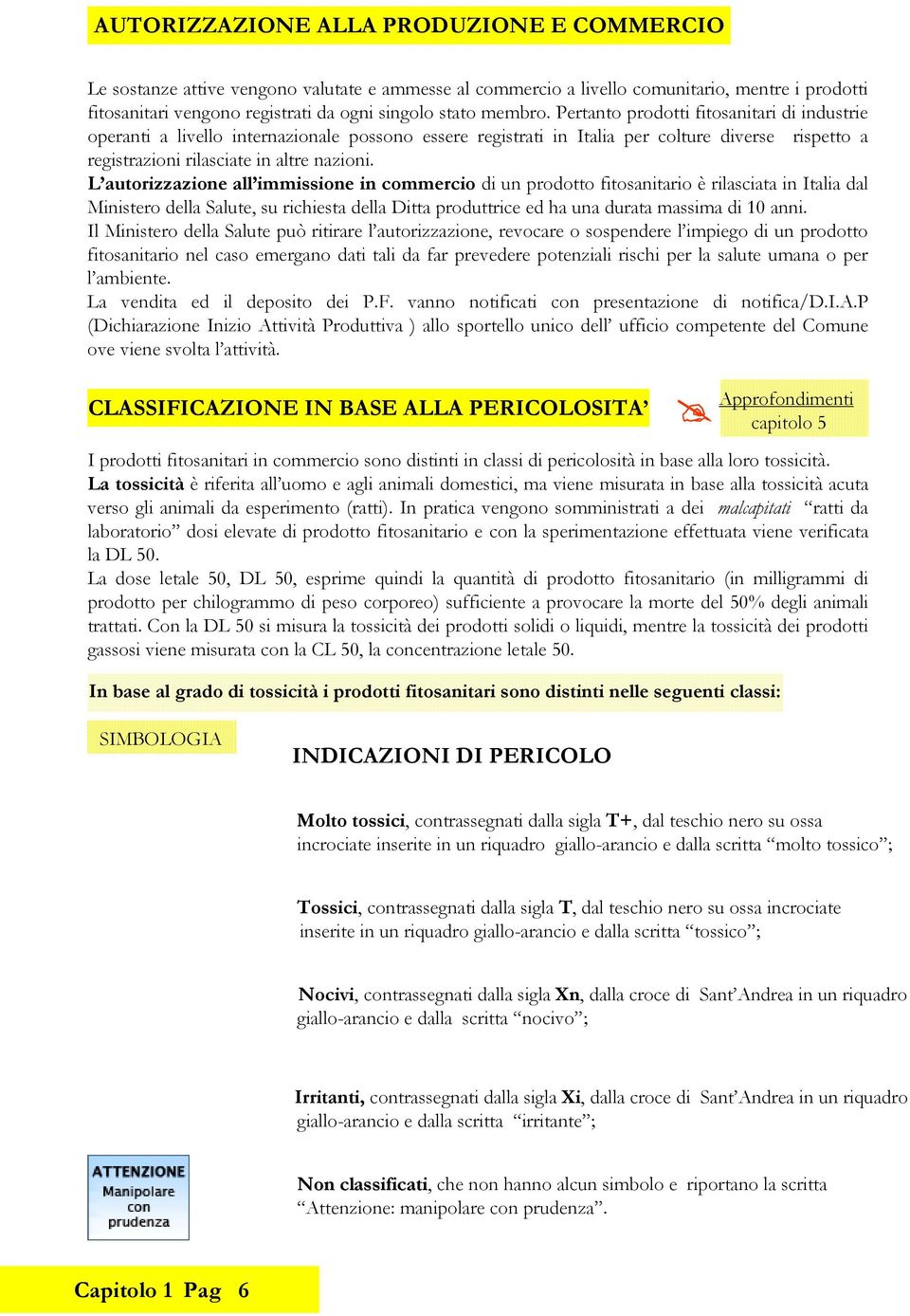 AUTORIZZAZIONE ALLA PRODUZIONE E COMMERCIO

Le sostanze attive vengono valutate e ammesse al commercio a livello comunitario, mentre i prodotti fitosanitari vengono registrati da ogni singolo stato membro. Pertanto prodotti fitosanitari di industrie operanti a livello internazionale possono essere registrati in Italia per colture diverse rispetto a registrazioni rilasciate in altre nazioni.
L'autorizzazione all'immissione in commercio di un prodotto fitosanitario è rilasciata in Italia dal Ministero della Salute, su richiesta della Ditta produttrice ed ha una durata massima di 10 anni.
Il Ministero della Salute può ritirare l'autorizzazione, revocare o sospendere l'impiego di un prodotto fitosanitario nel caso emergano dati tali da far prevedere potenziali rischi per la salute umana o per l'ambiente.
La vendita ed il deposito dei P.F. vanno notificati con presentazione di notifica/D.I.A.P (Dichiarazione Inizio Attività Produttiva ) allo sportello unico dell' ufficio competente del Comune ove viene svolta l'attività.

CLASSIFICAZIONE IN BASE ALLA PERICOLOSITA'

Approfondimenti capitolo 5

I prodotti fitosanitari in commercio sono distinti in classi di pericolosità in base alla loro tossicità.
La tossicità è riferita all'uomo e agli animali domestici, ma viene misurata in base alla tossicità acuta verso gli animali da esperimento (ratti). In pratica vengono somministrati a dei malcapitati "ratti da laboratorio" dosi elevate di prodotto fitosanitario e con la sperimentazione effettuata viene verificata la DL 50.
La dose letale 50, DL 50, esprime quindi la quantità di prodotto fitosanitario (in milligrammi di prodotto per chilogrammo di peso corporeo) sufficiente a provocare la morte del 50% degli animali trattati. Con la DL 50 si misura la tossicità dei prodotti solidi o liquidi, mentre la tossicità dei prodotti gassosi viene misurata con la CL 50, la concentrazione letale 50.

In base al grado di tossicità i prodotti fitosanitari sono distinti nelle seguenti classi:

SIMBOLOGIA

INDICAZIONI DI PERICOLO

Molto tossici, contrassegnati dalla sigla T+, dal teschio nero su ossa incrociate inserite in un riquadro giallo-arancio e dalla scritta "molto tossico";

Tossici, contrassegnati dalla sigla T, dal teschio nero su ossa incrociate inserite in un riquadro giallo-arancio e dalla scritta "tossico";

Nocivi, contrassegnati dalla sigla Xn, dalla croce di Sant'Andrea in un riquadro giallo-arancio e dalla scritta "nocivo";

Irritanti, contrassegnati dalla sigla Xi, dalla croce di Sant'Andrea in un riquadro giallo-arancio e dalla scritta "irritante";

ATTENZIONE Manipolare con prudenza

Non classificati, che non hanno alcun simbolo e riportano la scritta "Attenzione: manipolare con prudenza".

Capitolo 1 Pag 6